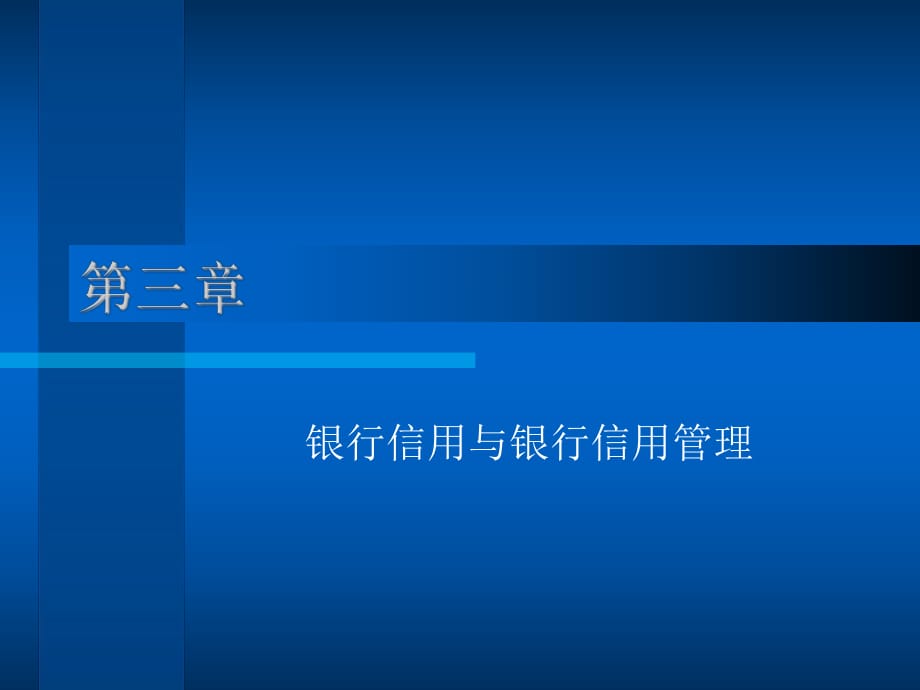 第三章

银行信用与银行信用管理